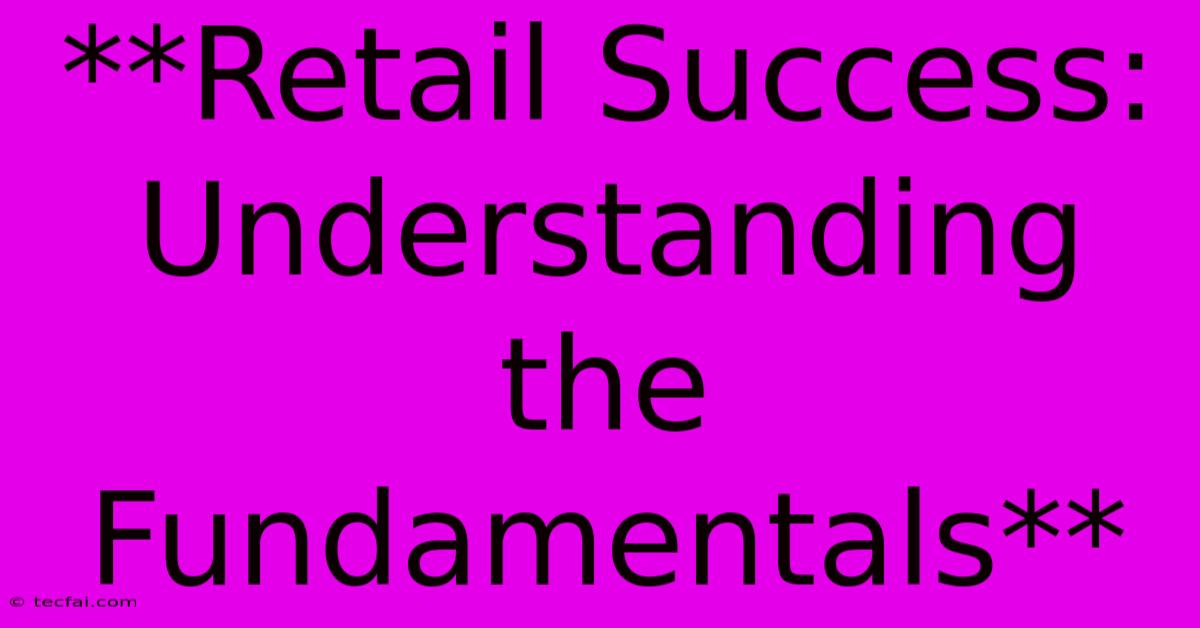 **Retail Success: Understanding the Fundamentals**

© tecfai.com